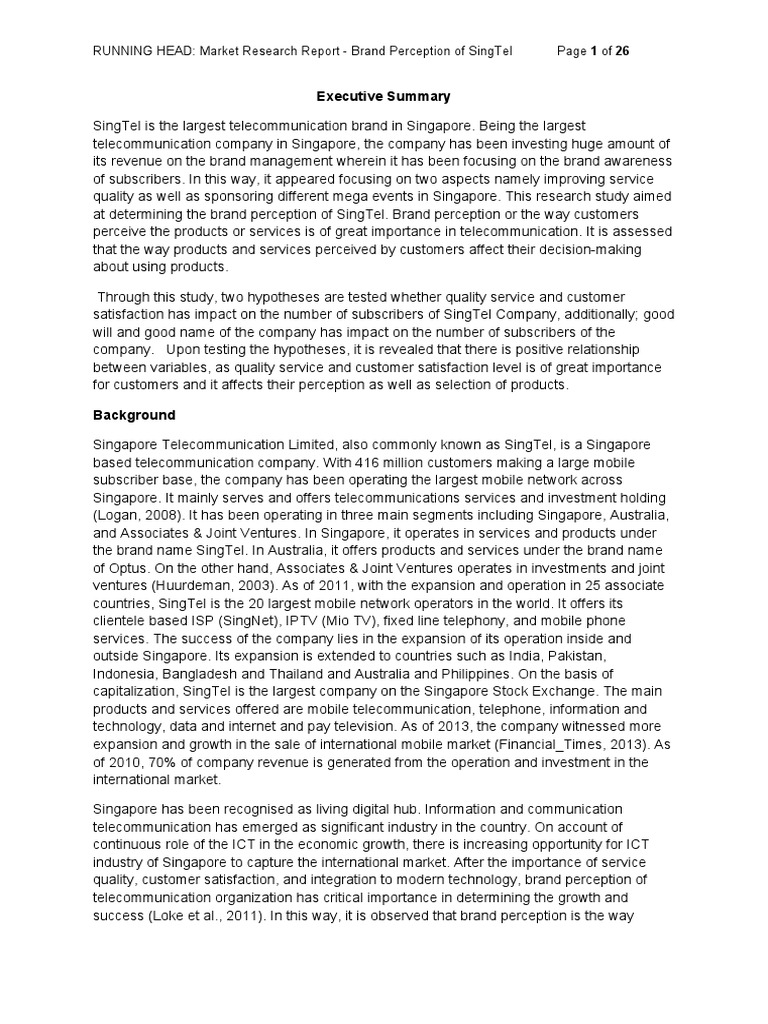 RUNNING HEAD: Market Research Report - Brand Perception of SingTel Page 1 of 26

Executive Summary

SingTel is the largest telecommunication brand in Singapore. Being the largest telecommunication company in Singapore, the company has been investing huge amount of its revenue on the brand management wherein it has been focusing on the brand awareness of subscribers. In this way, it appeared focusing on two aspects namely improving service quality as well as sponsoring different mega events in Singapore. This research study aimed at determining the brand perception of SingTel. Brand perception or the way customers perceive the products or services is of great importance in telecommunication. It is assessed that the way products and services perceived by customers affect their decision-making about using products.

Through this study, two hypotheses are tested whether quality service and customer satisfaction has impact on the number of subscribers of SingTel Company, additionally; good will and good name of the company has impact on the number of subscribers of the company. Upon testing the hypotheses, it is revealed that there is positive relationship between variables, as quality service and customer satisfaction level is of great importance for customers and it affects their perception as well as selection of products.

Background

Singapore Telecommunication Limited, also commonly known as SingTel, is a Singapore based telecommunication company. With 416 million customers making a large mobile subscriber base, the company has been operating the largest mobile network across Singapore. It mainly serves and offers telecommunications services and investment holding (Logan, 2008). It has been operating in three main segments including Singapore, Australia, and Associates & Joint Ventures. In Singapore, it operates in services and products under the brand name SingTel. In Australia, it offers products and services under the brand name of Optus. On the other hand, Associates & Joint Ventures operates in investments and joint ventures (Huurdeman, 2003). As of 2011, with the expansion and operation in 25 associate countries, SingTel is the 20 largest mobile network operators in the world. It offers its clientele based ISP (SingNet), IPTV (Mio TV), fixed line telephony, and mobile phone services. The success of the company lies in the expansion of its operation inside and outside Singapore. Its expansion is extended to countries such as India, Pakistan, Indonesia, Bangladesh and Thailand and Australia and Philippines. On the basis of capitalization, SingTel is the largest company on the Singapore Stock Exchange. The main products and services offered are mobile telecommunication, telephone, information and technology, data and internet and pay television. As of 2013, the company witnessed more expansion and growth in the sale of international mobile market (Financial_Times, 2013). As of 2010, 70% of company revenue is generated from the operation and investment in the international market.

Singapore has been recognised as living digital hub. Information and communication telecommunication has emerged as significant industry in the country. On account of continuous role of the ICT in the economic growth, there is increasing opportunity for ICT industry of Singapore to capture the international market. After the importance of service quality, customer satisfaction, and integration to modern technology, brand perception of telecommunication organization has critical importance in determining the growth and success (Loke et al., 2011). In this way, it is observed that brand perception is the way